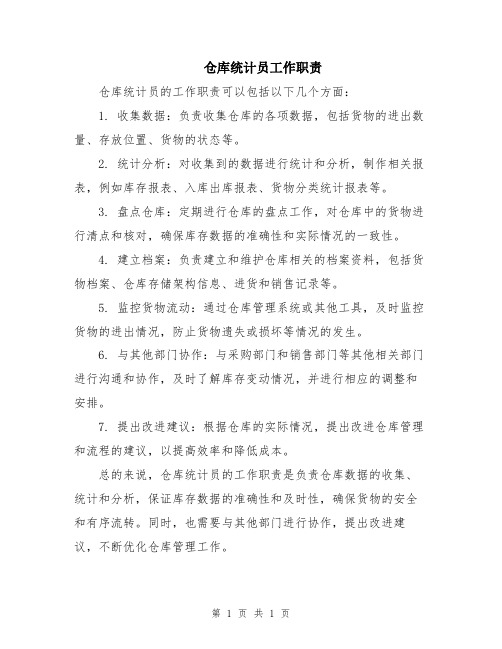 仓库统计员工作职责

仓库统计员的工作职责可以包括以下几个方面：

1. 收集数据：负责收集仓库的各项数据，包括货物的进出数量、存放位置、货物的状态等。

2. 统计分析：对收集到的数据进行统计和分析，制作相关报表，例如库存报表、入库出库报表、货物分类统计报表等。

3. 盘点仓库：定期进行仓库的盘点工作，对仓库中的货物进行清点和核对，确保库存数据的准确性和实际情况的一致性。

4. 建立档案：负责建立和维护仓库相关的档案资料，包括货物档案、仓库存储架构信息、进货和销售记录等。

5. 监控货物流动：通过仓库管理系统或其他工具，及时监控货物的进出情况，防止货物遗失或损坏等情况的发生。

6. 与其他部门协作：与采购部门和销售部门等其他相关部门进行沟通和协作，及时了解库存变动情况，并进行相应的调整和安排。

7. 提出改进建议：根据仓库的实际情况，提出改进仓库管理和流程的建议，以提高效率和降低成本。

总的来说，仓库统计员的工作职责是负责仓库数据的收集、统计和分析，保证库存数据的准确性和及时性，确保货物的安全和有序流转。同时，也需要与其他部门进行协作，提出改进建议，不断优化仓库管理工作。

第 1 页 共 1 页